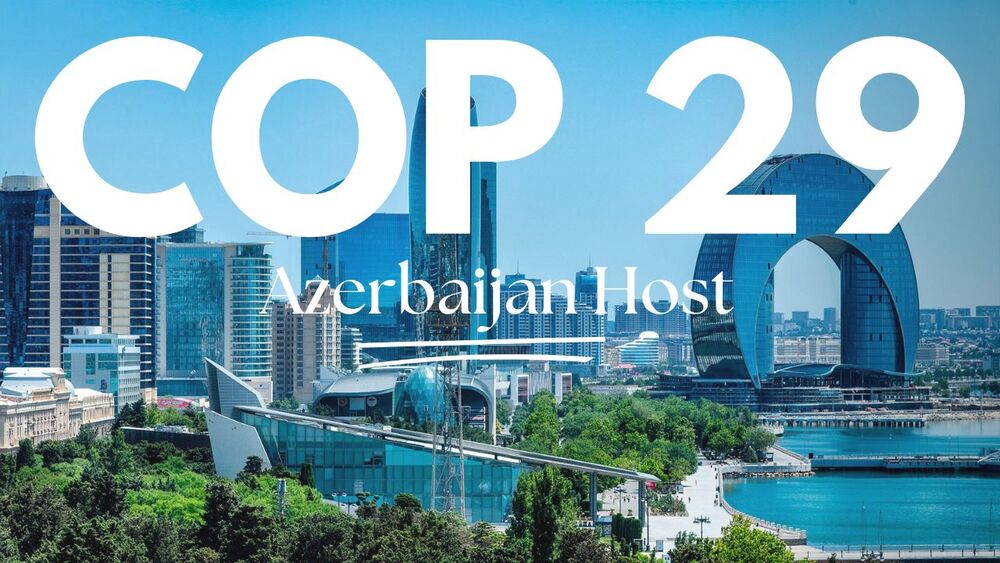 COP 29
Azerbaijan Host